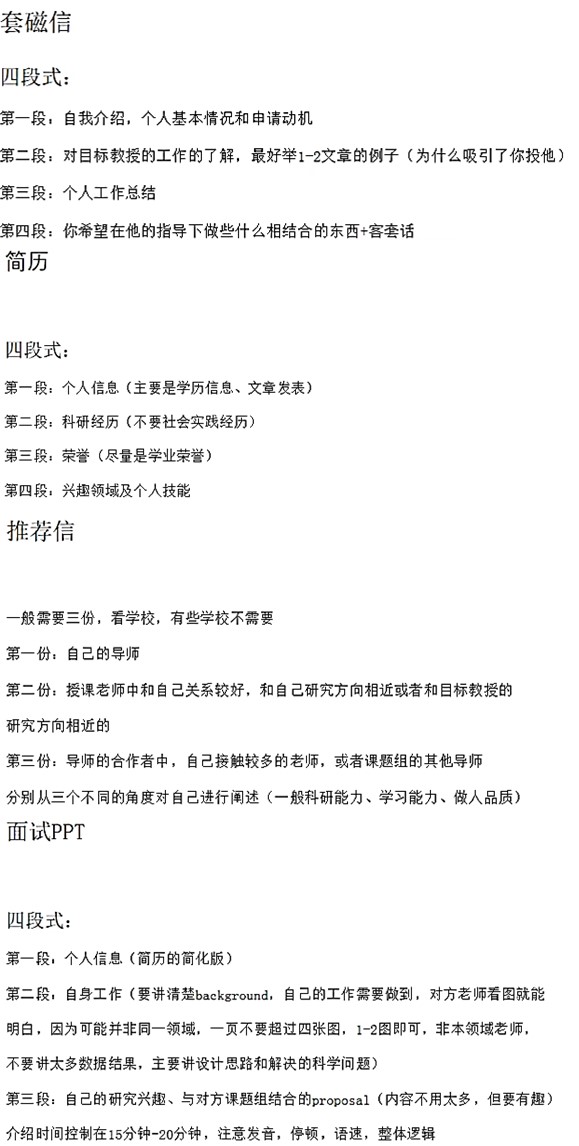 套磁信

四段式：

第一段：自我介绍，个人基本情况和申请动机

第二段：对目标教授的工作的了解，最好举1-2文章的例子（为什么吸引了你投他）

第三段：个人工作总结

第四段：你希望在他的指导下做些什么相结合的东西+客套话

简历

四段式：

第一段：个人信息（主要是学历信息、文章发表）

第二段：科研经历（不要社会实践经历）

第三段：荣誉（尽量是学业荣誉）

第四段：兴趣领域及个人技能

推荐信

一般需要三份，看学校，有些学校不需要

第一份：自己的导师

第二份：授课老师中和自己关系较好，和自己研究方向相近或者和目标教授的研究方向相近的

第三份：导师的合作者中，自己接触较多的老师，或者课题组的其他导师

分别从三个不同的角度对自己进行阐述（一般科研能力、学习能力、做人品质）

面试PPT

四段式：

第一段，个人信息（简历的简化版）

第二段，自身工作（要讲清楚background，自己的工作需要做到，对方老师看图就能明白，因为可能并非同一领域，一页不要超过四张图，1-2图即可，非本领域老师，不要讲太多数据结果，主要讲设计思路和解决的科学问题）

第三段：自己的研究兴趣、与对方课题组结合的proposal（内容不用太多，但要有趣）

介绍时间控制在15分钟-20分钟，注意发音，停顿，语速，整体逻辑